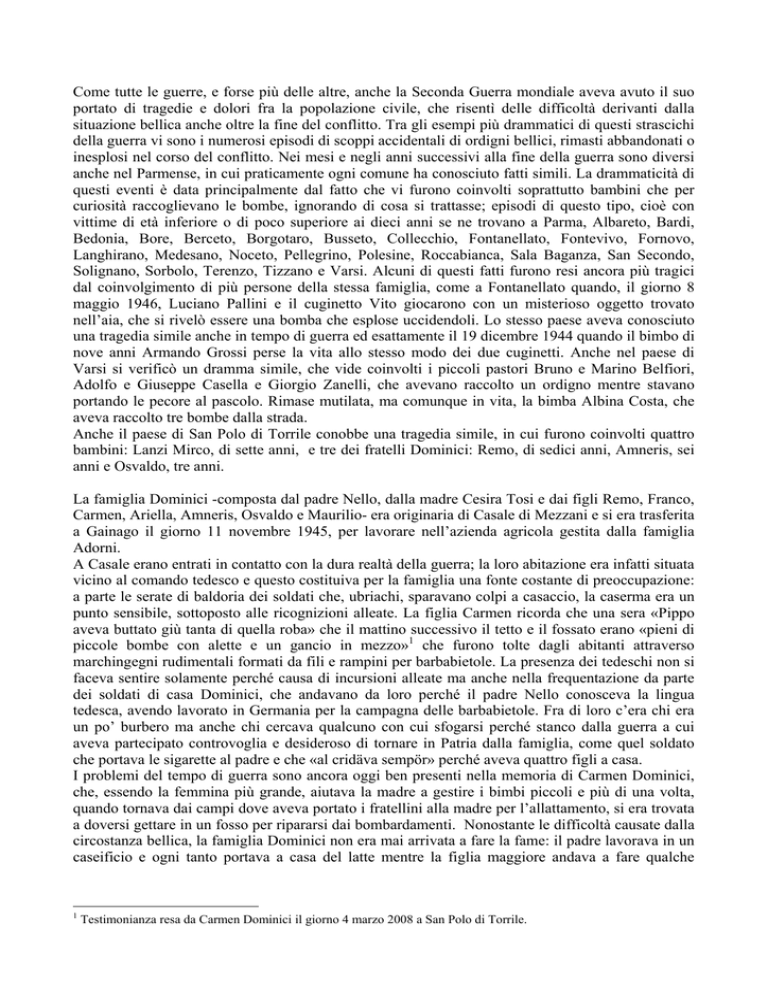 Come tutte le guerre, e forse più delle altre, anche la Seconda Guerra mondiale aveva avuto il suo portato di tragedie e dolori fra la popolazione civile, che risentì delle difficoltà derivanti dalla situazione bellica anche oltre la fine del conflitto. Tra gli esempi più drammatici di questi strascichi della guerra vi sono i numerosi episodi di scoppi accidentali di ordigni bellici, rimasti abbandonati o inesplosi nel corso del conflitto. Nei mesi e negli anni successivi alla fine della guerra sono diversi anche nel Parmense, in cui praticamente ogni comune ha conosciuto fatti simili. La drammaticità di questi eventi è data principalmente dal fatto che vi furono coinvolti soprattutto bambini che per curiosità raccoglievano le bombe, ignorando di cosa si trattasse; episodi di questo tipo, cioè con vittime di età inferiore o di poco superiore ai dieci anni se ne trovano a Parma, Albareto, Bardi, Bedonia, Bore, Berceto, Borgotaro, Busseto, Collecchio, Fontanellato, Fontevivo, Fornovo, Langhirano, Medesano, Noceto, Pellegrino, Polesine, Roccabianca, Sala Baganza, San Secondo, Solignano, Sorbolo, Terenzo, Tizzano e Varsi. Alcuni di questi fatti furono resi ancora più tragici dal coinvolgimento di più persone della stessa famiglia, come a Fontanellato quando, il giorno 8 maggio 1946, Luciano Pallini e il cuginetto Vito giocarono con un misterioso oggetto trovato nell'aia, che si rivelò essere una bomba che esplose uccidendoli. Lo stesso paese aveva conosciuto una tragedia simile anche in tempo di guerra ed esattamente il 19 dicembre 1944 quando il bimbo di nove anni Armando Grossi perse la vita allo stesso modo dei due cuginetti. Anche nel paese di Varsi si verificò un dramma simile, che vide coinvolti i piccoli pastori Bruno e Marino Belfiori, Adolfo e Giuseppe Casella e Giorgio Zanelli, che avevano raccolto un ordigno mentre stavano portando le pecore al pascolo. Rimase mutilata, ma comunque in vita, la bimba Albina Costa, che aveva raccolto tre bombe dalla strada.
Anche il paese di San Polo di Torrile conobbe una tragedia simile, in cui furono coinvolti quattro bambini: Lanzi Mirco, di sette anni, e tre dei fratelli Dominici: Remo, di sedici anni, Amneris, sei anni e Osvaldo, tre anni.

La famiglia Dominici -composta dal padre Nello, dalla madre Cesira Tosi e dai figli Remo, Franco, Carmen, Ariella, Amneris, Osvaldo e Maurilio- era originaria di Casale di Mezzani e si era trasferita a Gainago il giorno 11 novembre 1945, per lavorare nell'azienda agricola gestita dalla famiglia Adorni.
A Casale erano entrati in contatto con la dura realtà della guerra; la loro abitazione era infatti situata vicino al comando tedesco e questo costituiva per la famiglia una fonte costante di preoccupazione: a parte le serate di baldoria dei soldati che, ubriachi, sparavano colpi a casaccio, la caserma era un punto sensibile, sottoposto alle ricognizioni alleate. La figlia Carmen ricorda che una sera «Pippo aveva buttato giù tanta di quella roba» che il mattino successivo il tetto e il fossato erano «pieni di piccole bombe con alette e un gancio in mezzo»$^1$ che furono tolte dagli abitanti attraverso marchingegni rudimentali formati da fili e rampini per barbabietole. La presenza dei tedeschi non si faceva sentire solamente perché causa di incursioni alleate ma anche nella frequentazione da parte dei soldati di casa Dominici, che andavano da loro perché il padre Nello conosceva la lingua tedesca, avendo lavorato in Germania per la campagna delle barbabietole. Fra di loro c'era chi era un po' burbero ma anche chi cercava qualcuno con cui sfogarsi perché stanco dalla guerra a cui aveva partecipato controvoglia e desideroso di tornare in Patria dalla famiglia, come quel soldato che portava le sigarette al padre e che «al cridäva sempör» perché aveva quattro figli a casa.
I problemi del tempo di guerra sono ancora oggi ben presenti nella memoria di Carmen Dominici, che, essendo la femmina più grande, aiutava la madre a gestire i bimbi piccoli e più di una volta, quando tornava dai campi dove aveva portato i fratellini alla madre per l'allattamento, si era trovata a doversi gettare in un fosso per ripararsi dai bombardamenti. Nonostante le difficoltà causate dalla circostanza bellica, la famiglia Dominici non era mai arrivata a fare la fame: il padre lavorava in un caseificio e ogni tanto portava a casa del latte mentre la figlia maggiore andava a fare qualche

$^1$ Testimonianza resa da Carmen Dominici il giorno 4 marzo 2008 a San Polo di Torrile.